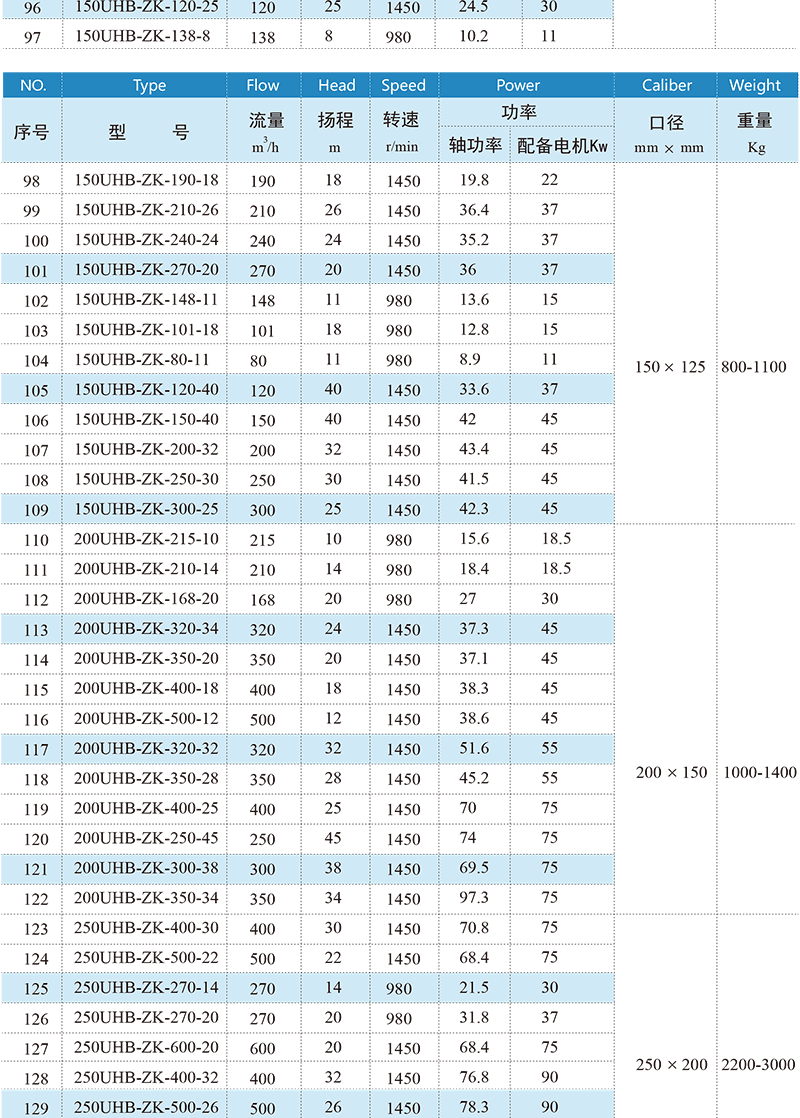 | 96 | 150UHB-ZK-120-25 | 120 | 25 | 1450 | 24.5 | 30 | | |
|---|---|---|---|---|---|---|---|---|
| 97 | 150UHB-ZK-138-8 | 138 | 8 | 980 | 10.2 | 11 | | |

| NO. | Type | Flow | Head | Speed | Power | | Caliber | Weight |
|---|---|---|---|---|---|---|---|---|
| 序号 | 型 号 | 流量 $m^3/h$ | 扬程 m | 转速 r/min | 功率 轴功率 | 配备电机Kw | 口径 mm × mm | 重量 Kg |
| 98 | 150UHB-ZK-190-18 | 190 | 18 | 1450 | 19.8 | 22 | 150 × 125 | 800-1100 |
| 99 | 150UHB-ZK-210-26 | 210 | 26 | 1450 | 36.4 | 37 | | |
| 100 | 150UHB-ZK-240-24 | 240 | 24 | 1450 | 35.2 | 37 | | |
| 101 | 150UHB-ZK-270-20 | 270 | 20 | 1450 | 36 | 37 | | |
| 102 | 150UHB-ZK-148-11 | 148 | 11 | 980 | 13.6 | 15 | | |
| 103 | 150UHB-ZK-101-18 | 101 | 18 | 980 | 12.8 | 15 | | |
| 104 | 150UHB-ZK-80-11 | 80 | 11 | 980 | 8.9 | 11 | | |
| 105 | 150UHB-ZK-120-40 | 120 | 40 | 1450 | 33.6 | 37 | | |
| 106 | 150UHB-ZK-150-40 | 150 | 40 | 1450 | 42 | 45 | | |
| 107 | 150UHB-ZK-200-32 | 200 | 32 | 1450 | 43.4 | 45 | | |
| 108 | 150UHB-ZK-250-30 | 250 | 30 | 1450 | 41.5 | 45 | | |
| 109 | 150UHB-ZK-300-25 | 300 | 25 | 1450 | 42.3 | 45 | | |
| 110 | 200UHB-ZK-215-10 | 215 | 10 | 980 | 15.6 | 18.5 | 200 × 150 | 1000-1400 |
| 111 | 200UHB-ZK-210-14 | 210 | 14 | 980 | 18.4 | 18.5 | | |
| 112 | 200UHB-ZK-168-20 | 168 | 20 | 980 | 27 | 30 | | |
| 113 | 200UHB-ZK-320-34 | 320 | 24 | 1450 | 37.3 | 45 | | |
| 114 | 200UHB-ZK-350-20 | 350 | 20 | 1450 | 37.1 | 45 | | |
| 115 | 200UHB-ZK-400-18 | 400 | 18 | 1450 | 38.3 | 45 | | |
| 116 | 200UHB-ZK-500-12 | 500 | 12 | 1450 | 38.6 | 45 | | |
| 117 | 200UHB-ZK-320-32 | 320 | 32 | 1450 | 51.6 | 55 | | |
| 118 | 200UHB-ZK-350-28 | 350 | 28 | 1450 | 45.2 | 55 | | |
| 119 | 200UHB-ZK-400-25 | 400 | 25 | 1450 | 70 | 75 | | |
| 120 | 200UHB-ZK-250-45 | 250 | 45 | 1450 | 74 | 75 | | |
| 121 | 200UHB-ZK-300-38 | 300 | 38 | 1450 | 69.5 | 75 | | |
| 122 | 200UHB-ZK-350-34 | 350 | 34 | 1450 | 97.3 | 75 | | |
| 123 | 250UHB-ZK-400-30 | 400 | 30 | 1450 | 70.8 | 75 | 250 × 200 | 2200-3000 |
| 124 | 250UHB-ZK-500-22 | 500 | 22 | 1450 | 68.4 | 75 | | |
| 125 | 250UHB-ZK-270-14 | 270 | 14 | 980 | 21.5 | 30 | | |
| 126 | 250UHB-ZK-270-20 | 270 | 20 | 980 | 31.8 | 37 | | |
| 127 | 250UHB-ZK-600-20 | 600 | 20 | 1450 | 68.4 | 75 | | |
| 128 | 250UHB-ZK-400-32 | 400 | 32 | 1450 | 76.8 | 90 | | |
| 129 | 250UHB-ZK-500-26 | 500 | 26 | 1450 | 78.3 | 90 | | |